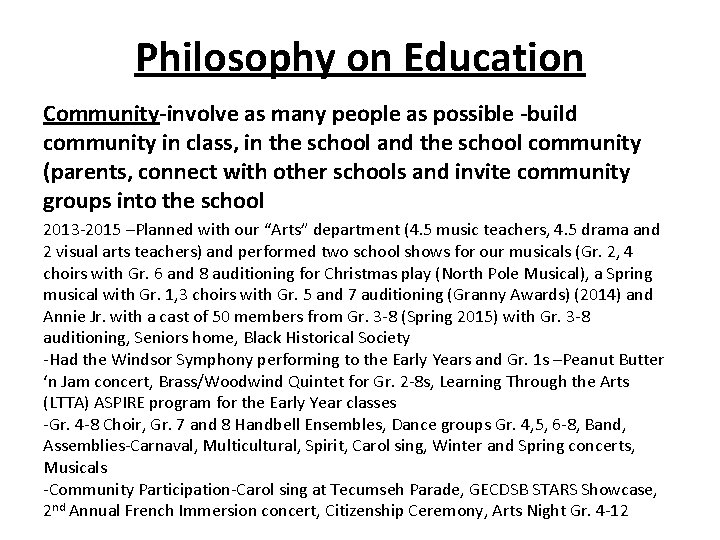 Philosophy on Education

Community-involve as many people as possible -build community in class, in the school and the school community (parents, connect with other schools and invite community groups into the school

2013-2015 –Planned with our “Arts” department (4.5 music teachers, 4.5 drama and 2 visual arts teachers) and performed two school shows for our musicals (Gr. 2, 4 choirs with Gr. 6 and 8 auditioning for Christmas play (North Pole Musical), a Spring musical with Gr. 1,3 choirs with Gr. 5 and 7 auditioning (Granny Awards) (2014) and Annie Jr. with a cast of 50 members from Gr. 3-8 (Spring 2015) with Gr. 3-8 auditioning, Seniors home, Black Historical Society
-Had the Windsor Symphony performing to the Early Years and Gr. 1s –Peanut Butter ‘n Jam concert, Brass/Woodwind Quintet for Gr. 2-8s, Learning Through the Arts (LTTA) ASPIRE program for the Early Year classes
-Gr. 4-8 Choir, Gr. 7 and 8 Handbell Ensembles, Dance groups Gr. 4,5, 6-8, Band, Assemblies-Carnaval, Multicultural, Spirit, Carol sing, Winter and Spring concerts, Musicals
-Community Participation-Carol sing at Tecumseh Parade, GECDSB STARS Showcase, 2$^{nd}$ Annual French Immersion concert, Citizenship Ceremony, Arts Night Gr. 4-12